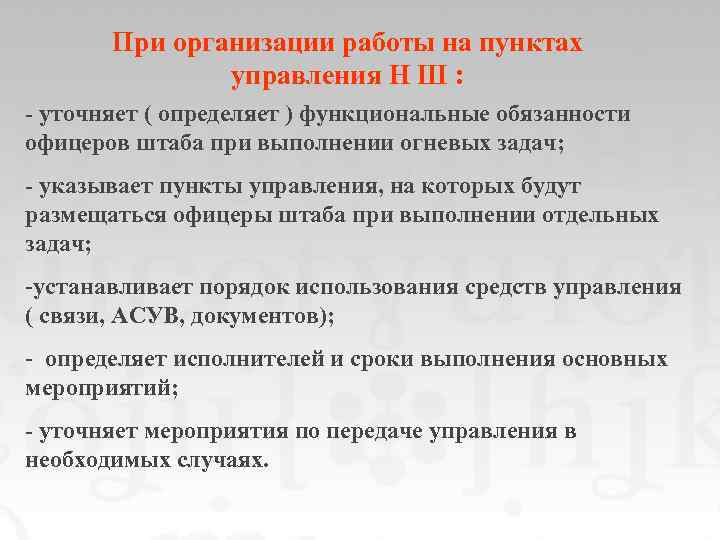 При организации работы на пунктах управления Н Ш :

- уточняет ( определяет ) функциональные обязанности офицеров штаба при выполнении огневых задач;

- указывает пункты управления, на которых будут размещаться офицеры штаба при выполнении отдельных задач;

-устанавливает порядок использования средств управления ( связи, АСУВ, документов);

- определяет исполнителей и сроки выполнения основных мероприятий;

- уточняет мероприятия по передаче управления в необходимых случаях.